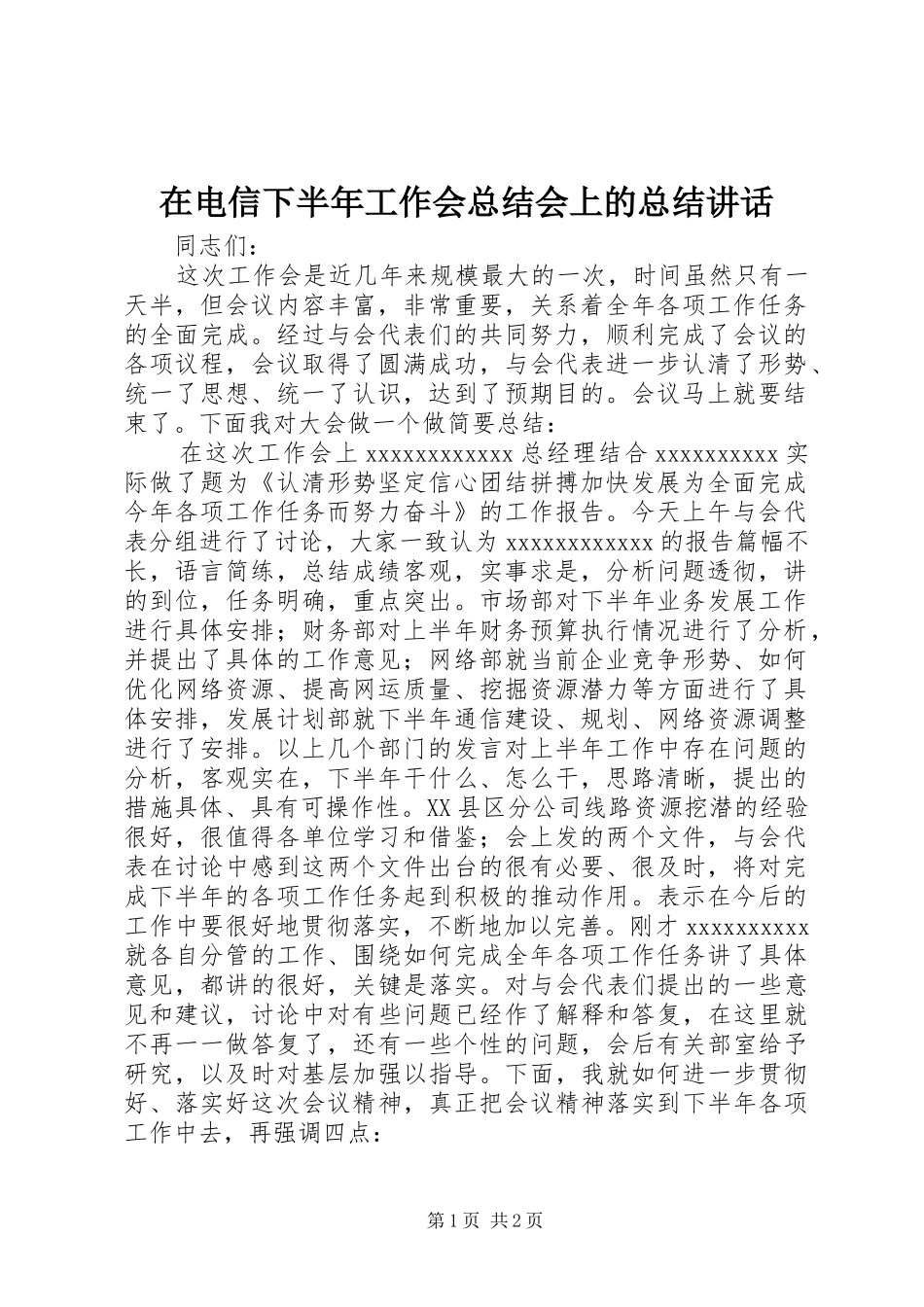 在电信下半年工作会总结会上的总结讲话

同志们：

这次工作会是近几年来规模最大的一次，时间虽然只有一天半，但会议内容丰富，非常重要，关系着全年各项工作任务的全面完成。经过与会代表们的共同努力，顺利完成了会议的各项议程，会议取得了圆满成功，与会代表进一步认清了形势、统一了思想、统一了认识，达到了预期目的。会议马上就要结束了。下面我对大会做一个做简要总结：

在这次工作会上 xxxxxxxxxxxx 总经理结合 xxxxxxxxxx 实际做了题为《认清形势坚定信心团结拼搏加快发展为全面完成今年各项工作任务而努力奋斗》的工作报告。今天上午与会代表分组进行了讨论，大家一致认为 xxxxxxxxxxxx 的报告篇幅不长，语言简练，总结成绩客观，实事求是，分析问题透彻，讲的到位，任务明确，重点突出。市场部对下半年业务发展工作进行具体安排；财务部对上半年财务预算执行情况进行了分析，并提出了具体的工作意见；网络部就当前企业竞争形势、如何优化网络资源、提高网运质量、挖掘资源潜力等方面进行了具体安排，发展计划部就下半年通信建设、规划、网络资源调整进行了安排。以上几个部门的发言对上半年工作中存在问题的分析，客观实在，下半年干什么、怎么干，思路清晰，提出的措施具体、具有可操作性。XX 县区分公司线路资源挖潜的经验很好，很值得各单位学习和借鉴；会上发的两个文件，与会代表在讨论中感到这两个文件出台的很有必要、很及时，将对完成下半年的各项工作任务起到积极的推动作用。表示在今后的工作中要很好地贯彻落实，不断地加以完善。刚才 xxxxxxxxxx 就各自分管的工作、围绕如何完成全年各项工作任务讲了具体意见，都讲的很好，关键是落实。对与会代表们提出的一些意见和建议，讨论中对有些问题已经作了解释和答复，在这里就不再一一做答复了，还有一些个性的问题，会后有关部室给予研究，以及时对基层加强以指导。下面，我就如何进一步贯彻好、落实好这次会议精神，真正把会议精神落实到下半年各项工作中去，再强调四点：

第 1 页 共 2 页